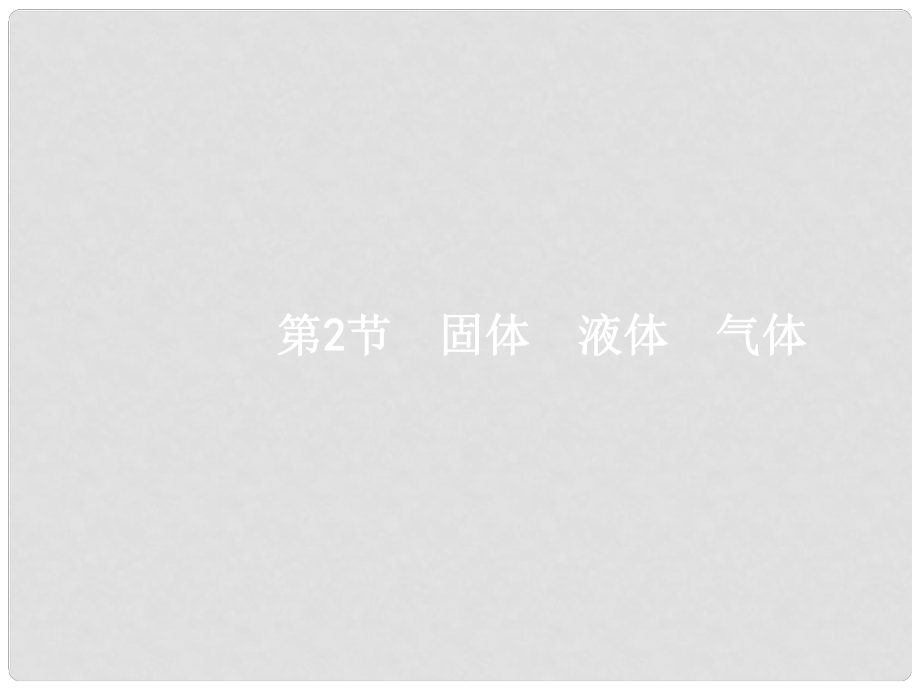 第2节　固体　液体　气体